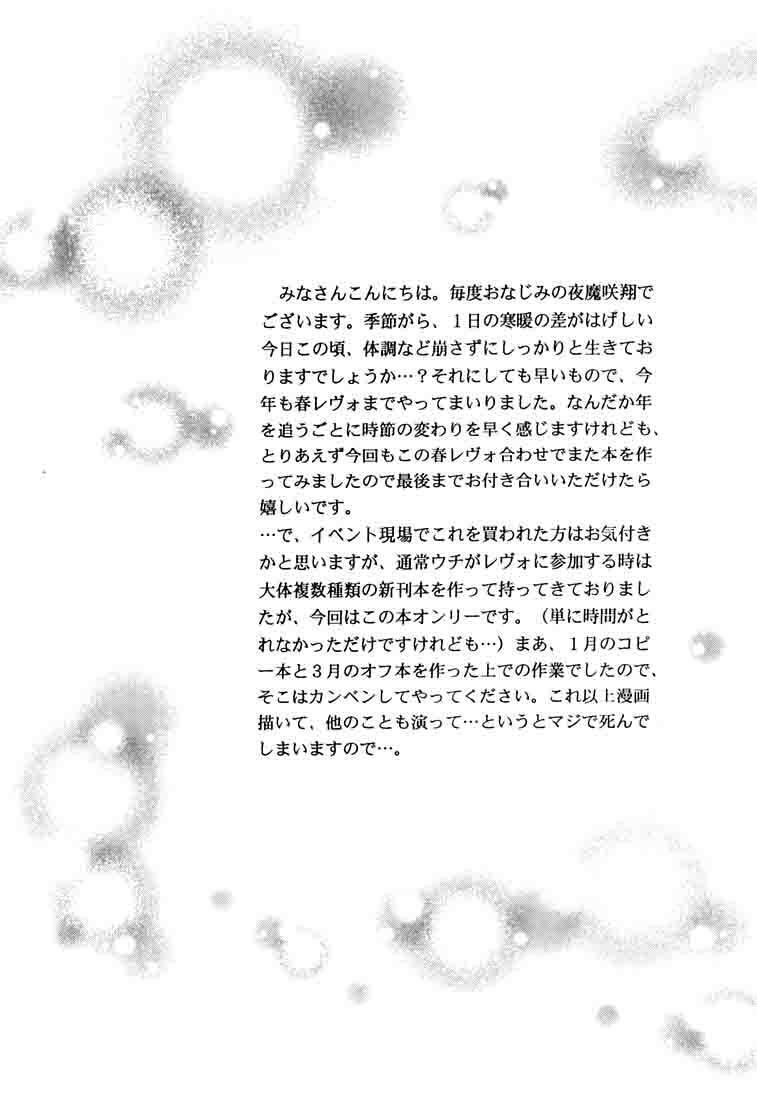 みなさんこんにちは。毎度おなじみの夜魔咲翔でございます。季節がら、1日の寒暖の差がはげしい今日この頃、体調など崩さずにしっかりと生きておりますでしょうか…？それにしても早いもので、今年も春レヴォまでやってまいりました。なんだか年を追うごとに時節の変わりを早く感じますけれども、とりあえず今回もこの春レヴォ合わせでまた本を作ってみましたので最後までお付き合いいただけたら嬉しいです。

…で、イベント現場でこれを買われた方はお気付きかと思いますが、通常ウチがレヴォに参加する時は大体複数種類の新刊本を作って持ってきておりましたが、今回はこの本オンリーです。（単に時間がとれなかっただけですけれども…）まあ、1月のコピー本と3月のオフ本を作った上での作業でしたので、そこはカンベンしてやってください。これ以上漫画描いて、他のことも演って…というとマジで死んでしまいますので…。